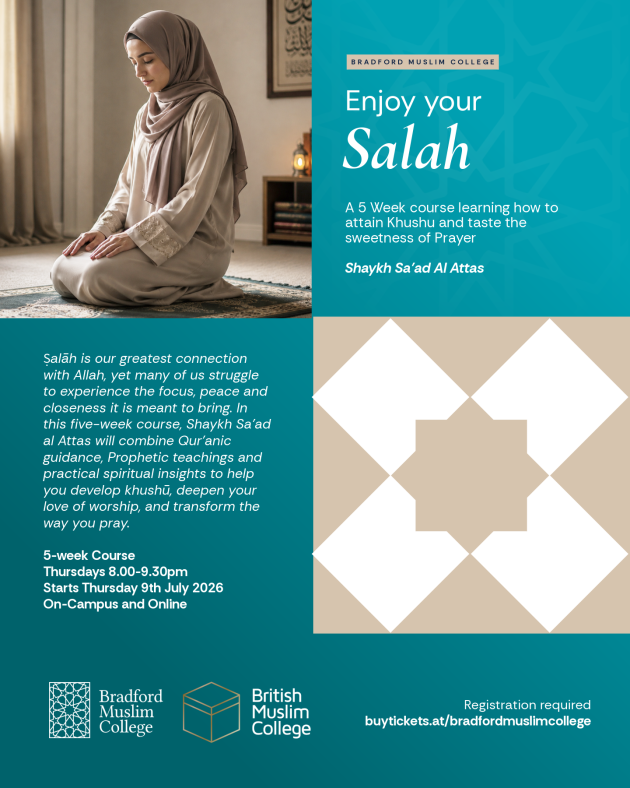 BRADFORD MUSLIM COLLEGE

Enjoy your
Salah

A 5 Week course learning how to attain Khushu and taste the sweetness of Prayer

Shaykh Sa'ad Al Attas

Ṣalāh is our greatest connection with Allah, yet many of us struggle to experience the focus, peace and closeness it is meant to bring. In this five-week course, Shaykh Sa'ad al Attas will combine Qur'anic guidance, Prophetic teachings and practical spiritual insights to help you develop khushū, deepen your love of worship, and transform the way you pray.

5-week Course
Thursdays 8.00-9.30pm
Starts Thursday 9th July 2026
On-Campus and Online

Bradford
Muslim
College

British
Muslim
College

Registration required
buytickets.at/bradfordmuslimcollege